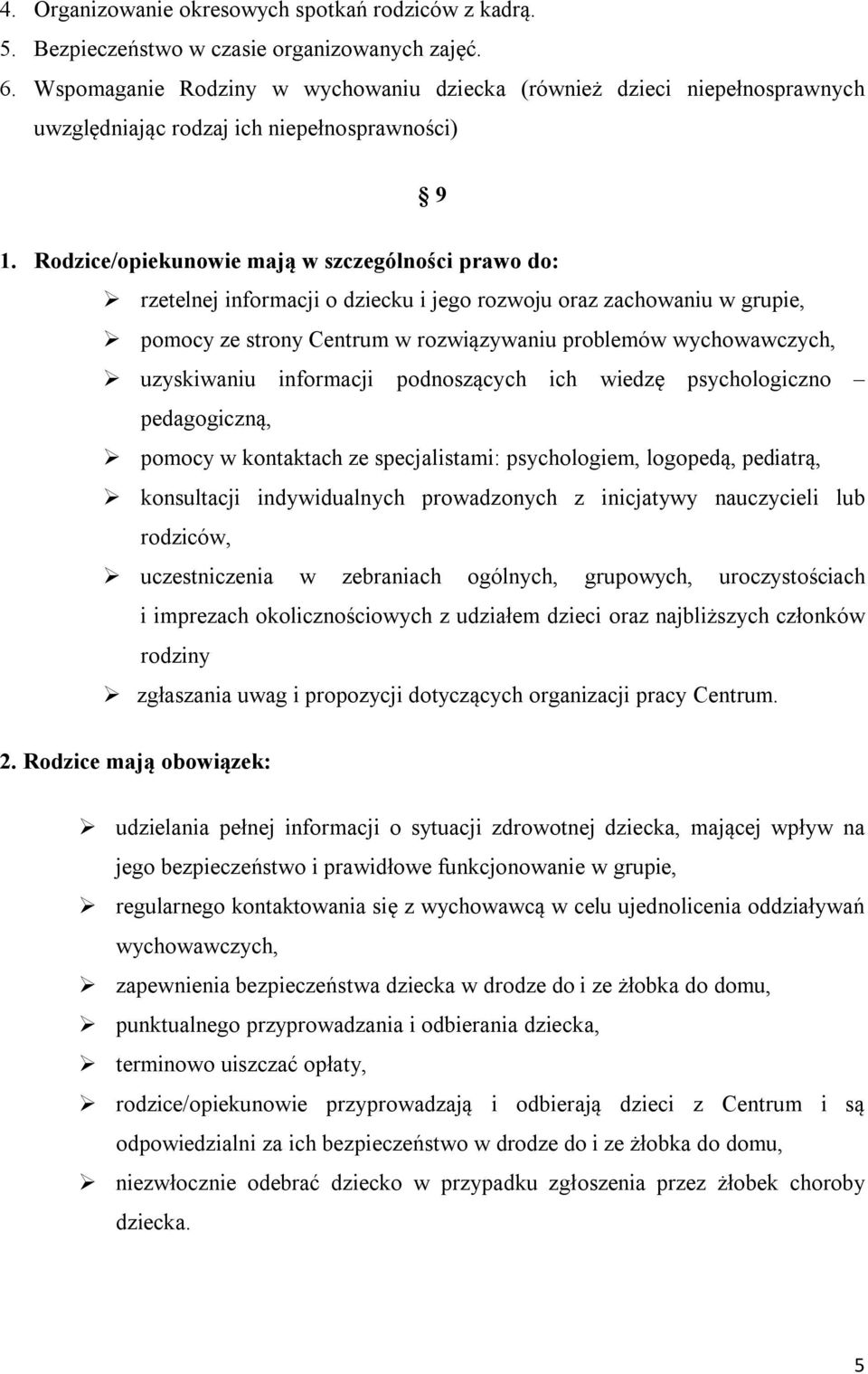 4. Organizowanie okresowych spotkań rodziców z kadrą.
5. Bezpieczeństwo w czasie organizowanych zajęć.
6. Wspomaganie Rodziny w wychowaniu dziecka (również dzieci niepełnosprawnych uwzględniając rodzaj ich niepełnosprawności)

§ 9

1. Rodzice/opiekunowie mają w szczególności prawo do:
➢ rzetelnej informacji o dziecku i jego rozwoju oraz zachowaniu w grupie,
➢ pomocy ze strony Centrum w rozwiązywaniu problemów wychowawczych,
➢ uzyskiwaniu informacji podnoszących ich wiedzę psychologiczno – pedagogiczną,
➢ pomocy w kontaktach ze specjalistami: psychologiem, logopedą, pediatrą,
➢ konsultacji indywidualnych prowadzonych z inicjatywy nauczycieli lub rodziców,
➢ uczestniczenia w zebraniach ogólnych, grupowych, uroczystościach i imprezach okolicznościowych z udziałem dzieci oraz najbliższych członków rodziny
➢ zgłaszania uwag i propozycji dotyczących organizacji pracy Centrum.

2. Rodzice mają obowiązek:

➢ udzielania pełnej informacji o sytuacji zdrowotnej dziecka, mającej wpływ na jego bezpieczeństwo i prawidłowe funkcjonowanie w grupie,
➢ regularnego kontaktowania się z wychowawcą w celu ujednolicenia oddziaływań wychowawczych,
➢ zapewnienia bezpieczeństwa dziecka w drodze do i ze żłobka do domu,
➢ punktualnego przyprowadzania i odbierania dziecka,
➢ terminowo uiszczać opłaty,
➢ rodzice/opiekunowie przyprowadzają i odbierają dzieci z Centrum i są odpowiedzialni za ich bezpieczeństwo w drodze do i ze żłobka do domu,
➢ niezwłocznie odebrać dziecko w przypadku zgłoszenia przez żłobek choroby dziecka.

5